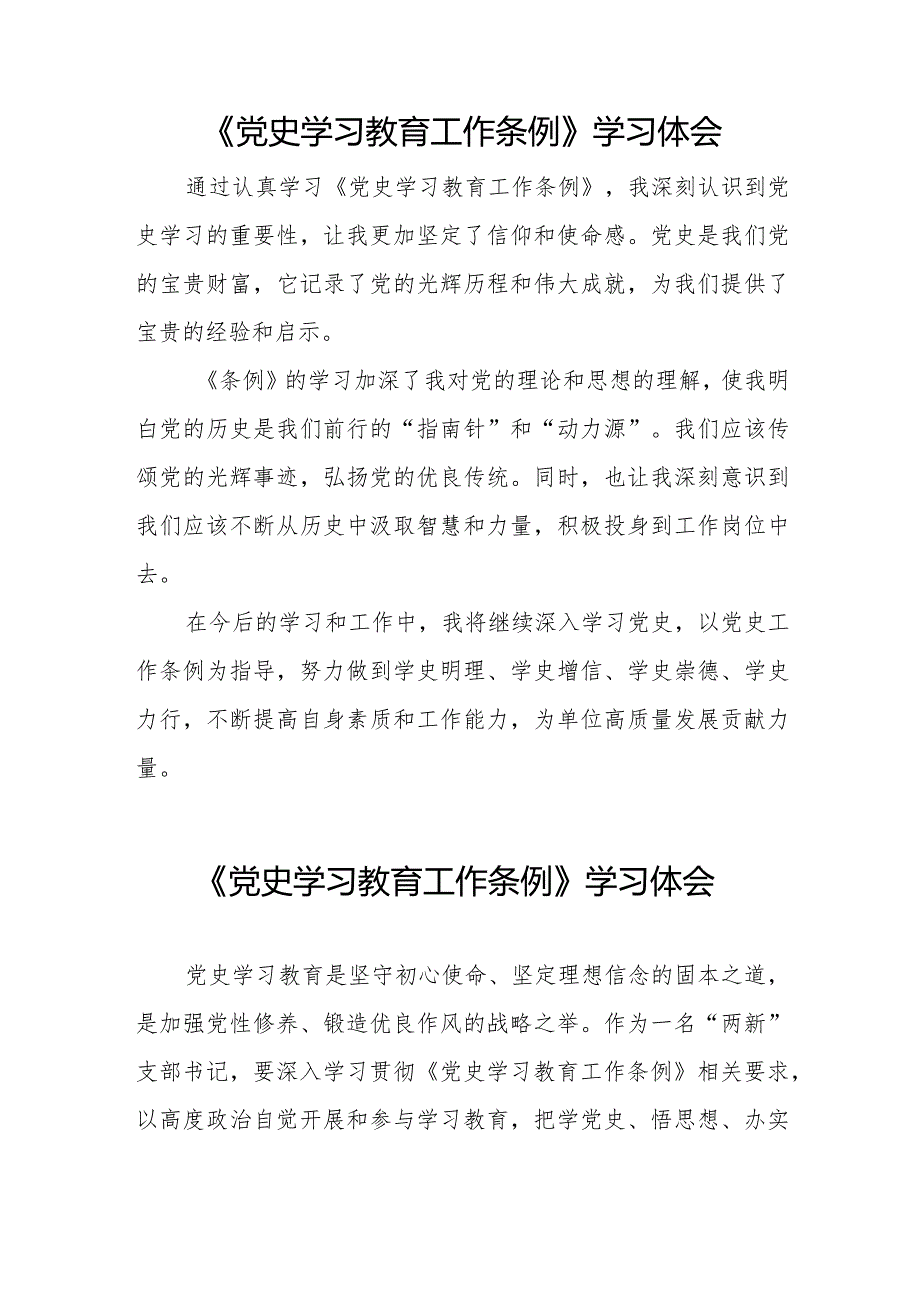 《党史学习教育工作条例》学习体会

通过认真学习《党史学习教育工作条例》，我深刻认识到党史学习的重要性，让我更加坚定了信仰和使命感。党史是我们党的宝贵财富，它记录了党的光辉历程和伟大成就，为我们提供了宝贵的经验和启示。

《条例》的学习加深了我对党的理论和思想的理解，使我明白党的历史是我们前行的“指南针”和“动力源”。我们应该传颂党的光辉事迹，弘扬党的优良传统。同时，也让我深刻意识到我们应该不断从历史中汲取智慧和力量，积极投身到工作岗位中去。

在今后的学习和工作中，我将继续深入学习党史，以党史工作条例为指导，努力做到学史明理、学史增信、学史崇德、学史力行，不断提高自身素质和工作能力，为单位高质量发展贡献力量。

《党史学习教育工作条例》学习体会

党史学习教育是坚守初心使命、坚定理想信念的固本之道，是加强党性修养、锻造优良作风的战略之举。作为一名“两新”支部书记，要深入学习贯彻《党史学习教育工作条例》相关要求，以高度政治自觉开展和参与学习教育，把学党史、悟思想、办实